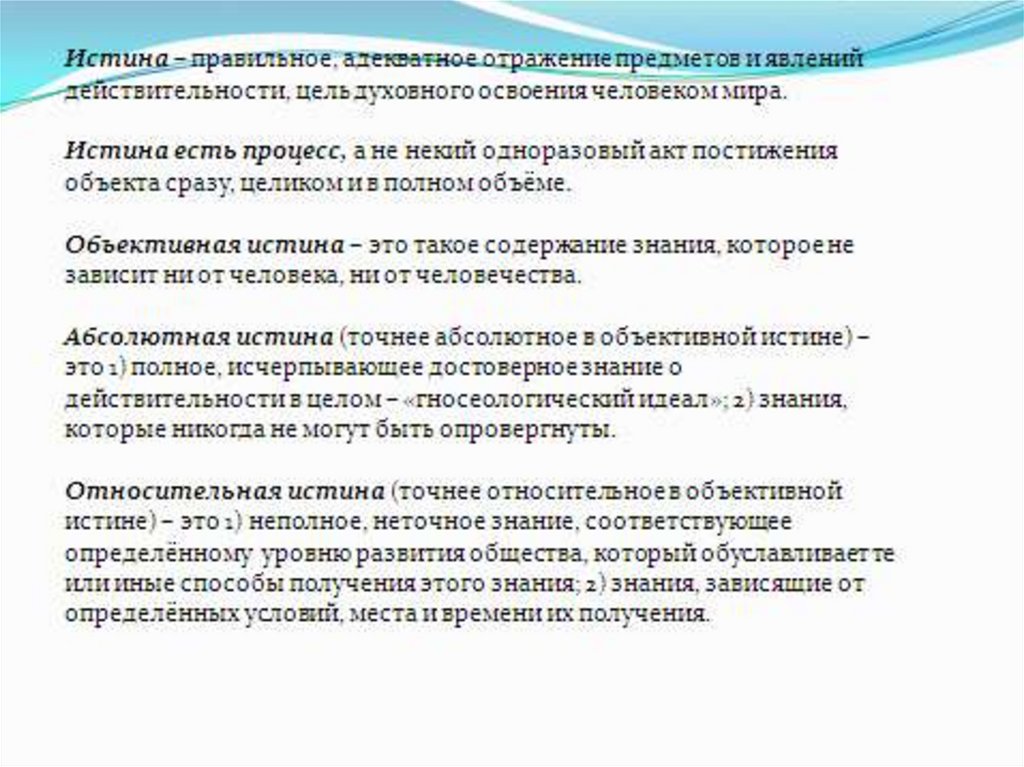 Истина – правильное, адекватное отражение предметов и явлений действительности, цель духовного освоения человеком мира.

Истина есть процесс, а не некий одноразовый акт постижения объекта сразу, целиком и в полном объёме.

Объективная истина – это такое содержание знания, которое не зависит ни от человека, ни от человечества.

Абсолютная истина (точнее абсолютное в объективной истине) – это 1) полное, исчерпывающее достоверное знание о действительности в целом – «гносеологический идеал»; 2) знания, которые никогда не могут быть опровергнуты.

Относительная истина (точнее относительное в объективной истине) – это 1) неполное, неточное знание, соответствующее определённому уровню развития общества, который обуславливает те или иные способы получения этого знания; 2) знания, зависящие от определённых условий, места и времени их получения.